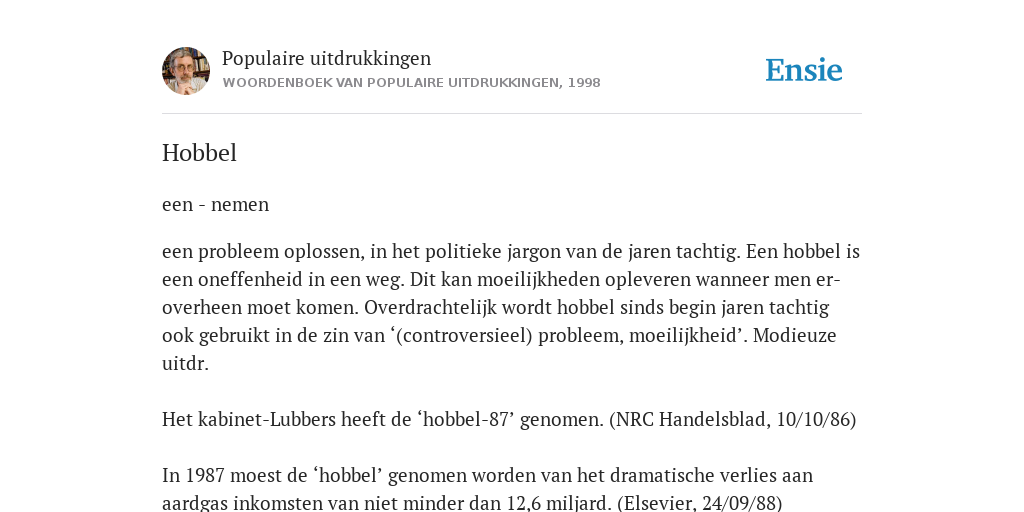 Populaire uitdrukkingen
WOORDENBOEK VAN POPULAIRE UITDRUKKINGEN, 1998

Ensie

Hobbel

een - nemen

een probleem oplossen, in het politieke jargon van de jaren tachtig. Een hobbel is een oneffenheid in een weg. Dit kan moeilijkheden opleveren wanneer men eroverheen moet komen. Overdrachtelijk wordt hobbel sinds begin jaren tachtig ook gebruikt in de zin van ‘(controversieel) probleem, moeilijkheid’. Modieuze uitdr.

Het kabinet-Lubbers heeft de ‘hobbel-87’ genomen. (NRC Handelsblad, 10/10/86)

In 1987 moest de ‘hobbel’ genomen worden van het dramatische verlies aan aardgas inkomsten van niet minder dan 12,6 miljard. (Elsevier, 24/09/88)